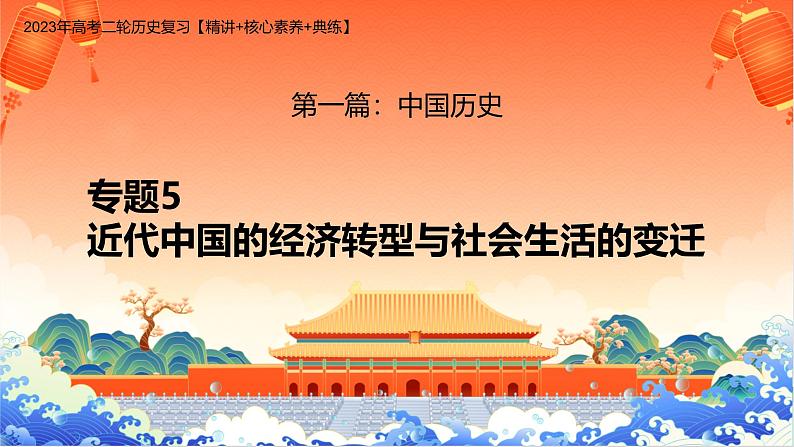 2023年高考二轮历史复习【精讲+核心素养+典练】

第一篇：中国历史

专题5
近代中国的经济转型与社会生活的变迁